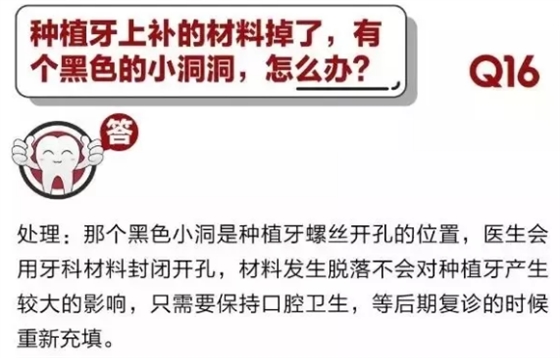 种植牙上补的材料掉了，有个黑色的小洞洞，怎么办？

Q16

答

处理：那个黑色小洞是种植牙螺丝开孔的位置，医生会用牙科材料封闭开孔，材料发生脱落不会对种植牙产生较大的影响，只需要保持口腔卫生，等后期复诊的时候重新充填。